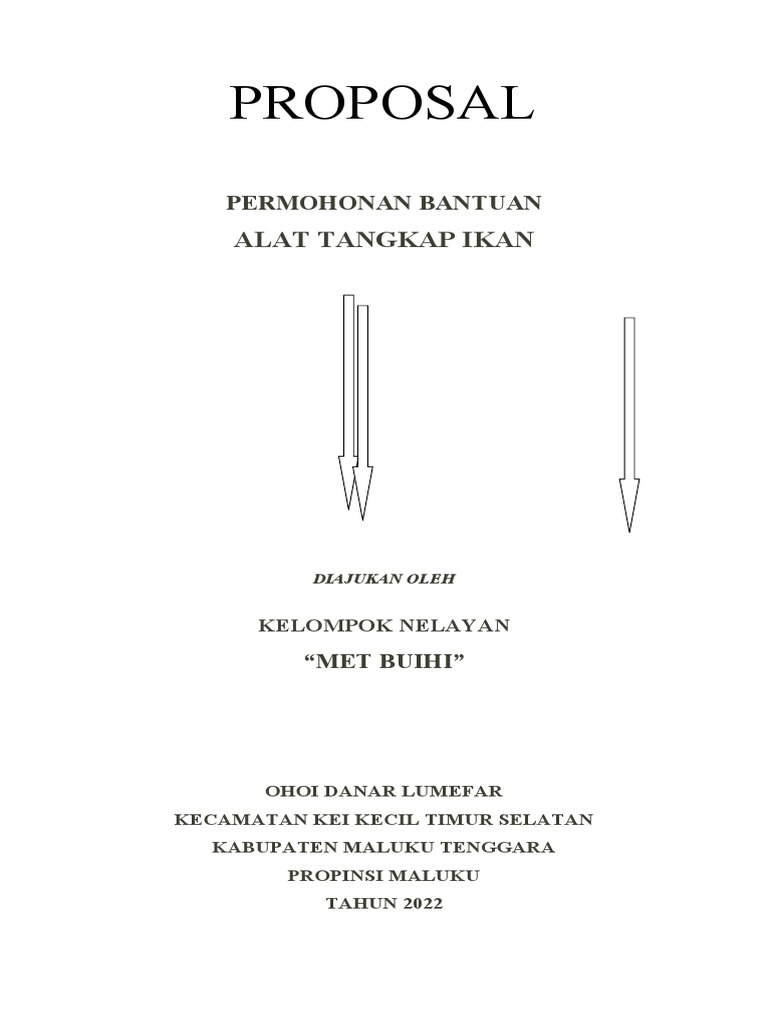 PROPOSAL

PERMOHONAN BANTUAN
ALAT TANGKAP IKAN

DIAJUKAN OLEH

KELOMPOK NELAYAN
“MET BUIHI”

OHOI DANAR LUMEFAR
KECAMATAN KEI KECIL TIMUR SELATAN
KABUPATEN MALUKU TENGGARA
PROPINSI MALUKU
TAHUN 2022